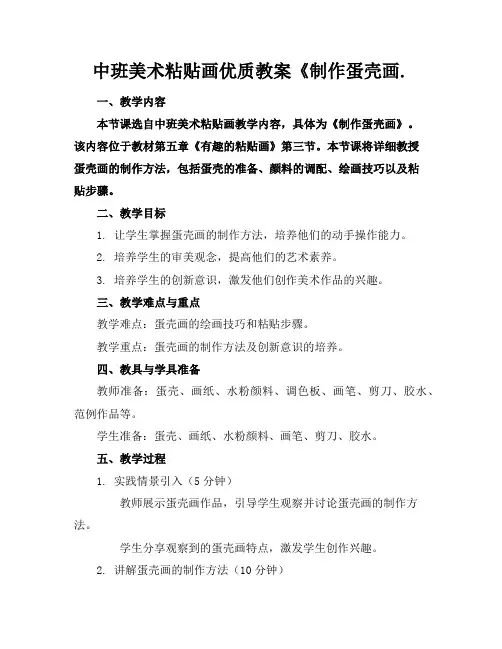 中班美术粘贴画优质教案《制作蛋壳画.

一、教学内容

本节课选自中班美术粘贴画教学内容，具体为《制作蛋壳画》。该内容位于教材第五章《有趣的粘贴画》第三节。本节课将详细教授蛋壳画的制作方法，包括蛋壳的准备、颜料的调配、绘画技巧以及粘贴步骤。

二、教学目标

1. 让学生掌握蛋壳画的制作方法，培养他们的动手操作能力。

2. 培养学生的审美观念，提高他们的艺术素养。

3. 培养学生的创新意识，激发他们创作美术作品的兴趣。

三、教学难点与重点

教学难点：蛋壳画的绘画技巧和粘贴步骤。

教学重点：蛋壳画的制作方法及创新意识的培养。

四、教具与学具准备

教师准备：蛋壳、画纸、水粉颜料、调色板、画笔、剪刀、胶水、范例作品等。

学生准备：蛋壳、画纸、水粉颜料、画笔、剪刀、胶水。

五、教学过程

1. 实践情景引入（5分钟）

教师展示蛋壳画作品，引导学生观察并讨论蛋壳画的制作方法。

学生分享观察到的蛋壳画特点，激发学生创作兴趣。

2. 讲解蛋壳画的制作方法（10分钟）